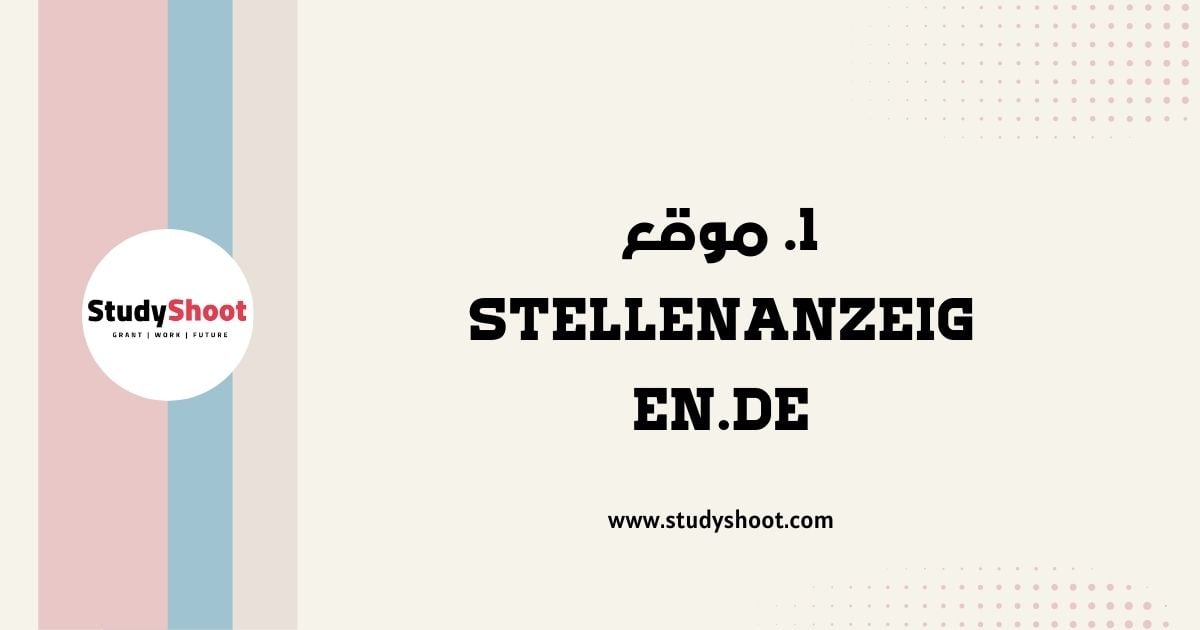 StudyShoot
GRANT | WORK | FUTURE

1. موقع STELLENANZEIGEN.DE

www.studyshoot.com